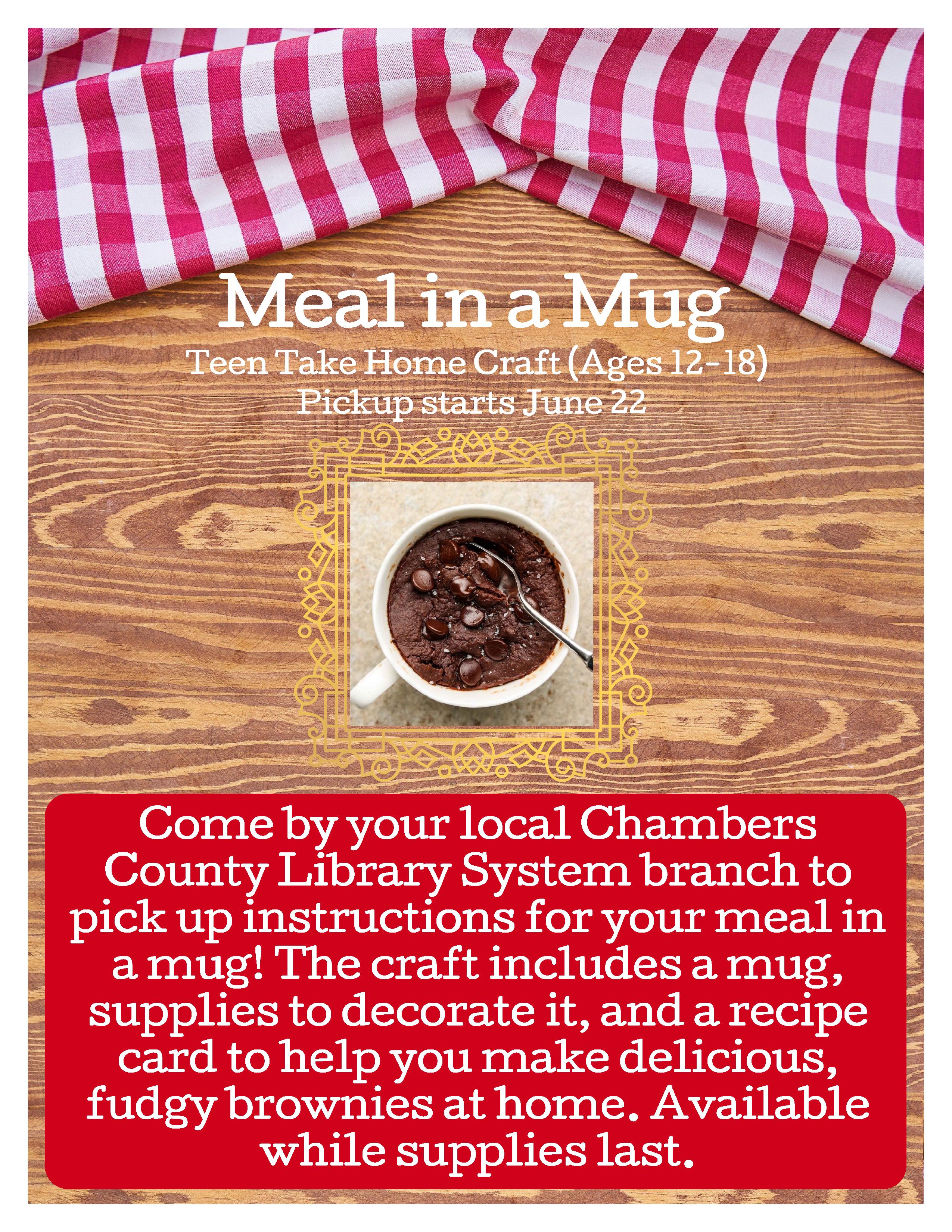 Meal in a Mug

Teen Take Home Craft (Ages 12-18)
Pickup starts June 22

Come by your local Chambers County Library System branch to pick up instructions for your meal in a mug! The craft includes a mug, supplies to decorate it, and a recipe card to help you make delicious, fudgy brownies at home. Available while supplies last.